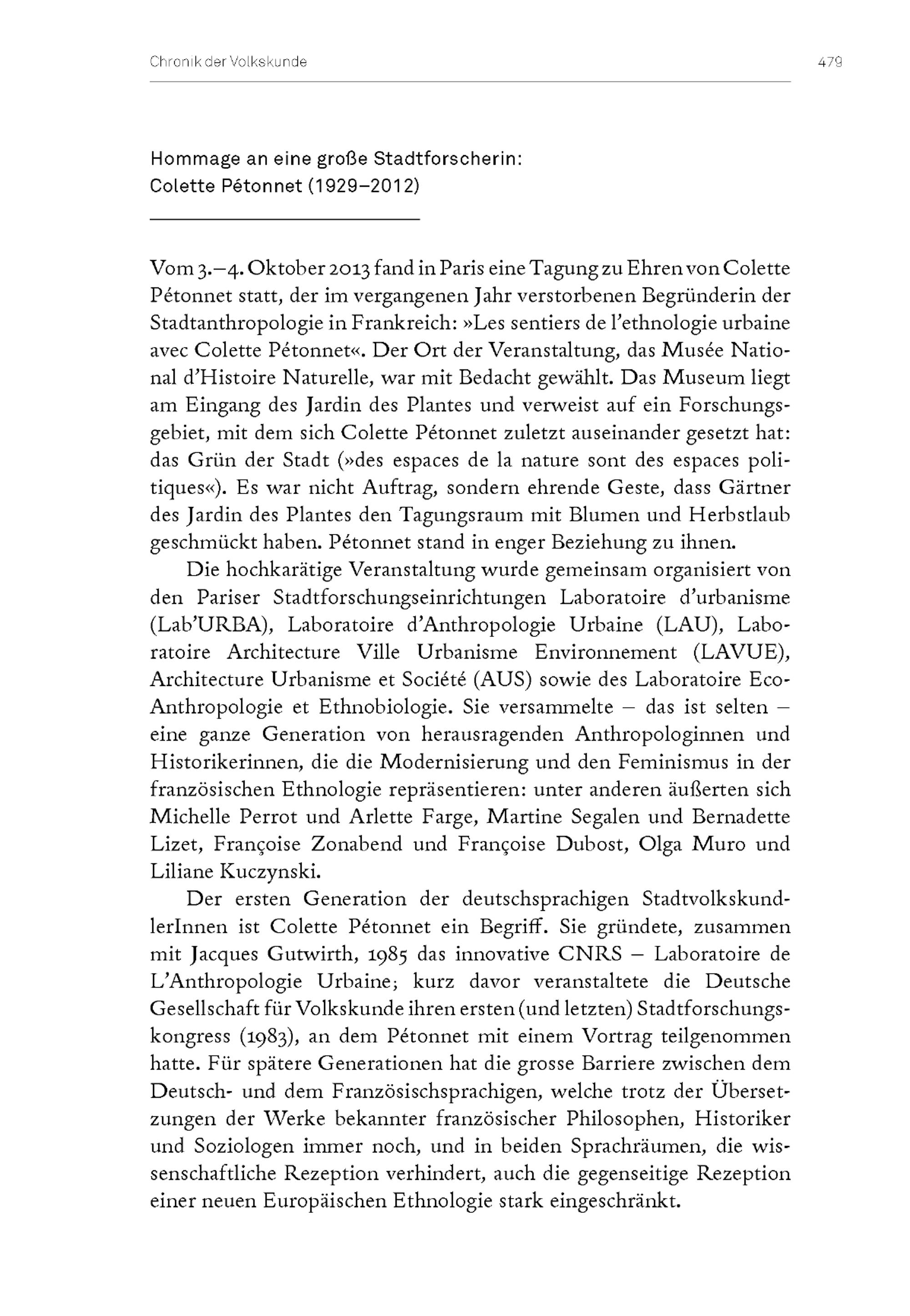 Chronik der Volkskunde

479

Hommage an eine große Stadtforscherin: Colette Pétonnet (1929–2012)

Vom 3.–4. Oktober 2013 fand in Paris eine Tagung zu Ehren von Colette Pétonnet statt, der im vergangenen Jahr verstorbenen Begründerin der Stadtanthropologie in Frankreich: »Les sentiers de l'ethnologie urbaine avec Colette Pétonnet«. Der Ort der Veranstaltung, das Musée National d'Histoire Naturelle, war mit Bedacht gewählt. Das Museum liegt am Eingang des Jardin des Plantes und verweist auf ein Forschungsgebiet, mit dem sich Colette Pétonnet zuletzt auseinander gesetzt hat: das Grün der Stadt (»des espaces de la nature sont des espaces politiques«). Es war nicht Auftrag, sondern ehrende Geste, dass Gärtner des Jardin des Plantes den Tagungsraum mit Blumen und Herbstlaub geschmückt haben. Pétonnet stand in enger Beziehung zu ihnen.

Die hochkarätige Veranstaltung wurde gemeinsam organisiert von den Pariser Stadtforschungseinrichtungen Laboratoire d'urbanisme (Lab'URBA), Laboratoire d'Anthropologie Urbaine (LAU), Laboratoire Architecture Ville Urbanisme Environnement (LAVUE), Architecture Urbanisme et Société (AUS) sowie des Laboratoire Eco-Anthropologie et Ethnobiologie. Sie versammelte – das ist selten – eine ganze Generation von herausragenden Anthropologinnen und Historikerinnen, die die Modernisierung und den Feminismus in der französischen Ethnologie repräsentieren: unter anderen äußerten sich Michelle Perrot und Arlette Farge, Martine Segalen und Bernadette Lizet, Françoise Zonabend und Françoise Dubost, Olga Muro und Liliane Kuczynski.

Der ersten Generation der deutschsprachigen StadtvolkskundlerInnen ist Colette Pétonnet ein Begriff. Sie gründete, zusammen mit Jacques Gutwirth, 1985 das innovative CNRS – Laboratoire de L'Anthropologie Urbaine; kurz davor veranstaltete die Deutsche Gesellschaft für Volkskunde ihren ersten (und letzten) Stadtforschungskongress (1983), an dem Pétonnet mit einem Vortrag teilgenommen hatte. Für spätere Generationen hat die grosse Barriere zwischen dem Deutsch- und dem Französischsprachigen, welche trotz der Übersetzungen der Werke bekannter französischer Philosophen, Historiker und Soziologen immer noch, und in beiden Sprachräumen, die wissenschaftliche Rezeption verhindert, auch die gegenseitige Rezeption einer neuen Europäischen Ethnologie stark eingeschränkt.